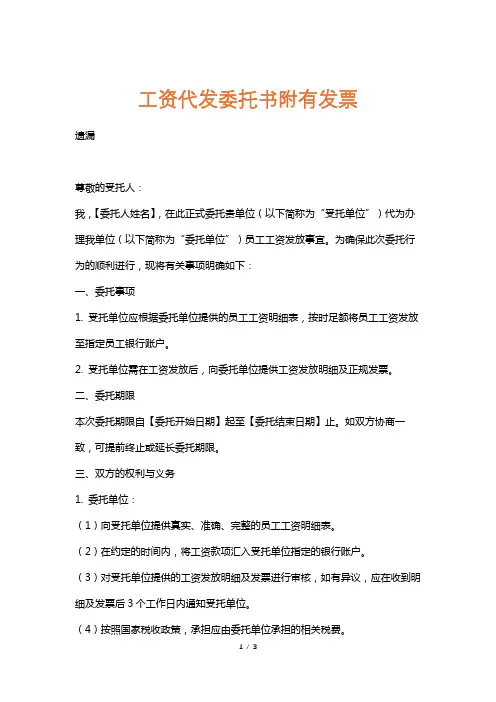 工资代发委托书附有发票

遗漏

尊敬的受托人：

我，【委托人姓名】，在此正式委托贵单位（以下简称为“受托单位”）代为办理我单位（以下简称为“委托单位”）员工工资发放事宜。为确保此次委托行为的顺利进行，现将有关事项明确如下：

一、委托事项

1. 受托单位应根据委托单位提供的员工工资明细表，按时足额将员工工资发放至指定员工银行账户。

2. 受托单位需在工资发放后，向委托单位提供工资发放明细及正规发票。

二、委托期限

本次委托期限自【委托开始日期】起至【委托结束日期】止。如双方协商一致，可提前终止或延长委托期限。

三、双方的权利与义务

1. 委托单位：

（1）向受托单位提供真实、准确、完整的员工工资明细表。

（2）在约定的时间内，将工资款项汇入受托单位指定的银行账户。

（3）对受托单位提供的工资发放明细及发票进行审核，如有异议，应在收到明细及发票后 3 个工作日内通知受托单位。

（4）按照国家税收政策，承担应由委托单位承担的相关税费。

1 / 3